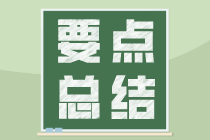 要点
总结